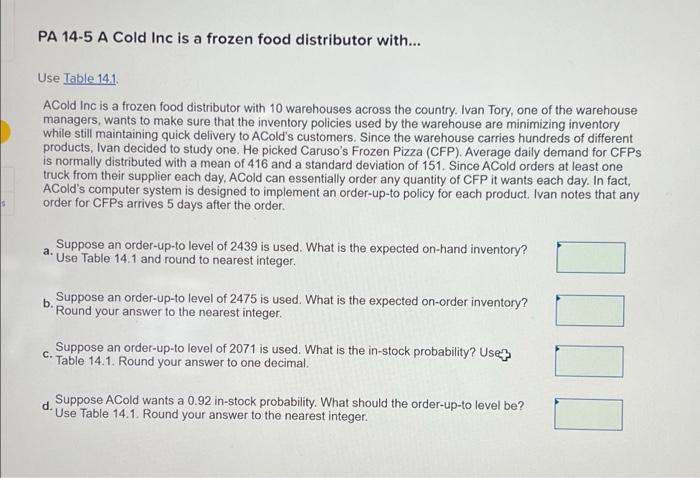 PA 14-5 A Cold Inc is a frozen food distributor with...

Use Table 14.1.

ACold Inc is a frozen food distributor with 10 warehouses across the country. Ivan Tory, one of the warehouse managers, wants to make sure that the inventory policies used by the warehouse are minimizing inventory while still maintaining quick delivery to ACold's customers. Since the warehouse carries hundreds of different products, Ivan decided to study one. He picked Caruso's Frozen Pizza (CFP). Average daily demand for CFPs is normally distributed with a mean of 416 and a standard deviation of 151. Since ACold orders at least one truck from their supplier each day, ACold can essentially order any quantity of CFP it wants each day. In fact, ACold's computer system is designed to implement an order-up-to policy for each product. Ivan notes that any order for CFPs arrives 5 days after the order.

a. Suppose an order-up-to level of 2439 is used. What is the expected on-hand inventory? Use Table 14.1 and round to nearest integer.

b. Suppose an order-up-to level of 2475 is used. What is the expected on-order inventory? Round your answer to the nearest integer.

c. Suppose an order-up-to level of 2071 is used. What is the in-stock probability? Use Table 14.1. Round your answer to one decimal.

d. Suppose ACold wants a 0.92 in-stock probability. What should the order-up-to level be? Use Table 14.1. Round your answer to the nearest integer.